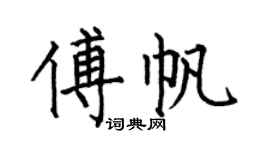 傅帆
词典网